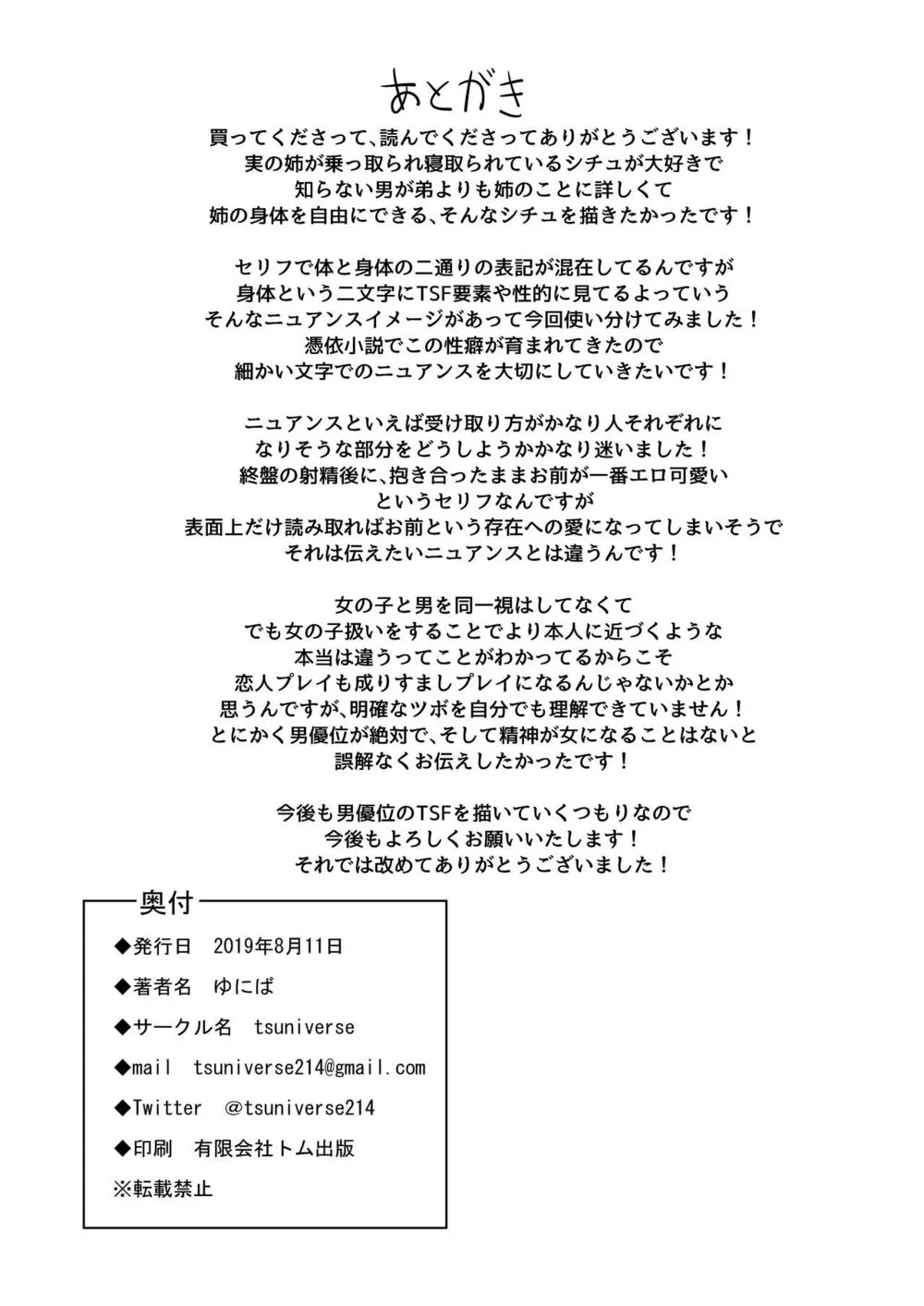 あとがき

買ってくださって、読んでくださってありがとうございます！
実の姉が乗っ取られ寝取られているシチュが大好きで
知らない男が弟よりも姉のことに詳しくて
姉の身体を自由にできる、そんなシチュを描きたかったです！

セリフで体と身体の二通りの表記が混在してるんですが
身体という二文字にTSF要素や性的に見てるよっていう
そんなニュアンスイメージがあって今回使い分けてみました！
憑依小説でこの性癖が育まれてきたので
細かい文字でのニュアンスを大切にしていきたいです！

ニュアンスといえば受け取り方がかなり人それぞれに
なりそうな部分をどうしようかかなり迷いました！
終盤の射精後に、抱き合ったままお前が一番エロ可愛い
というセリフなんですが
表面上だけ読み取ればお前という存在への愛になってしまいそうで
それは伝えたいニュアンスとは違うんです！

女の子と男を同一視はしてなくて
でも女の子扱いをすることでより本人に近づくような
本当は違うってことがわかってるからこそ
恋人プレイも成りすましプレイになるんじゃないかとか
思うんですが、明確なツボを自分でも理解できていません！
とにかく男優位が絶対で、そして精神が女になることはないと
誤解なくお伝えしたかったです！

今後も男優位のTSFを描いていくつもりなので
今後もよろしくお願いいたします！
それでは改めてありがとうございました！

奥付

◆発行日　2019年8月11日

◆著者名　ゆにば

◆サークル名　tsuniverse

◆mail　tsuniverse214@gmail.com

◆Twitter　@tsuniverse214

◆印刷　有限会社トム出版

※転載禁止